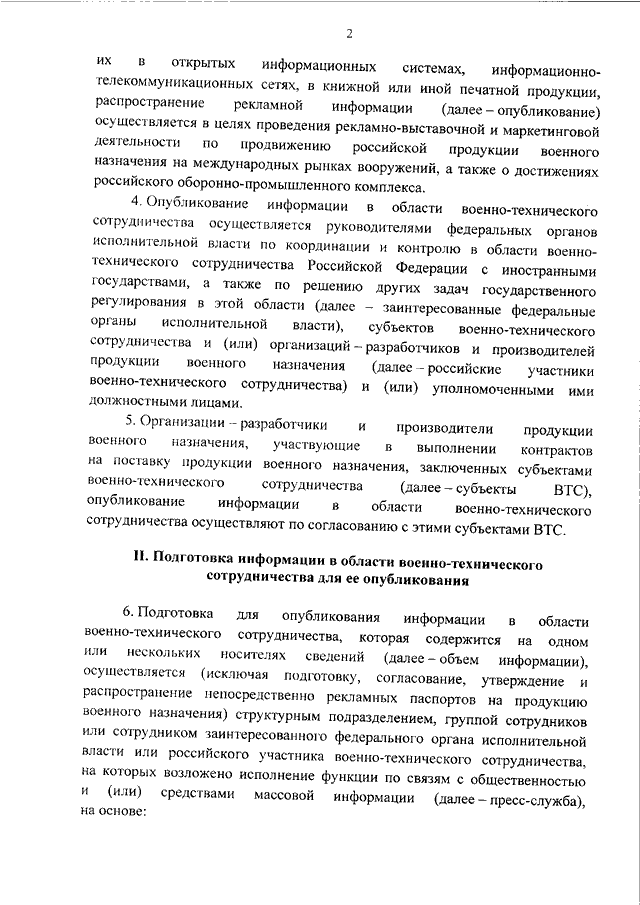 2

их в открытых информационных системах, информационно-телекоммуникационных сетях, в книжной или иной печатной продукции, распространение рекламной информации (далее – опубликование) осуществляется в целях проведения рекламно-выставочной и маркетинговой деятельности по продвижению российской продукции военного назначения на международных рынках вооружений, а также о достижениях российского оборонно-промышленного комплекса.

4. Опубликование информации в области военно-технического сотрудничества осуществляется руководителями федеральных органов исполнительной власти по координации и контролю в области военно-технического сотрудничества Российской Федерации с иностранными государствами, а также по решению других задач государственного регулирования в этой области (далее – заинтересованные федеральные органы исполнительной власти), субъектов военно-технического сотрудничества и (или) организаций – разработчиков и производителей продукции военного назначения (далее – российские участники военно-технического сотрудничества) и (или) уполномоченными ими должностными лицами.

5. Организации – разработчики и производители продукции военного назначения, участвующие в выполнении контрактов на поставку продукции военного назначения, заключенных субъектами военно-технического сотрудничества (далее – субъекты ВТС), опубликование информации в области военно-технического сотрудничества осуществляют по согласованию с этими субъектами ВТС.

II. Подготовка информации в области военно-технического сотрудничества для ее опубликования

6. Подготовка для опубликования информации в области военно-технического сотрудничества, которая содержится на одном или нескольких носителях сведений (далее – объем информации), осуществляется (исключая подготовку, согласование, утверждение и распространение непосредственно рекламных паспортов на продукцию военного назначения) структурным подразделением, группой сотрудников или сотрудником заинтересованного федерального органа исполнительной власти или российского участника военно-технического сотрудничества, на которых возложено исполнение функции по связям с общественностью и (или) средствами массовой информации (далее – пресс-служба), на основе: